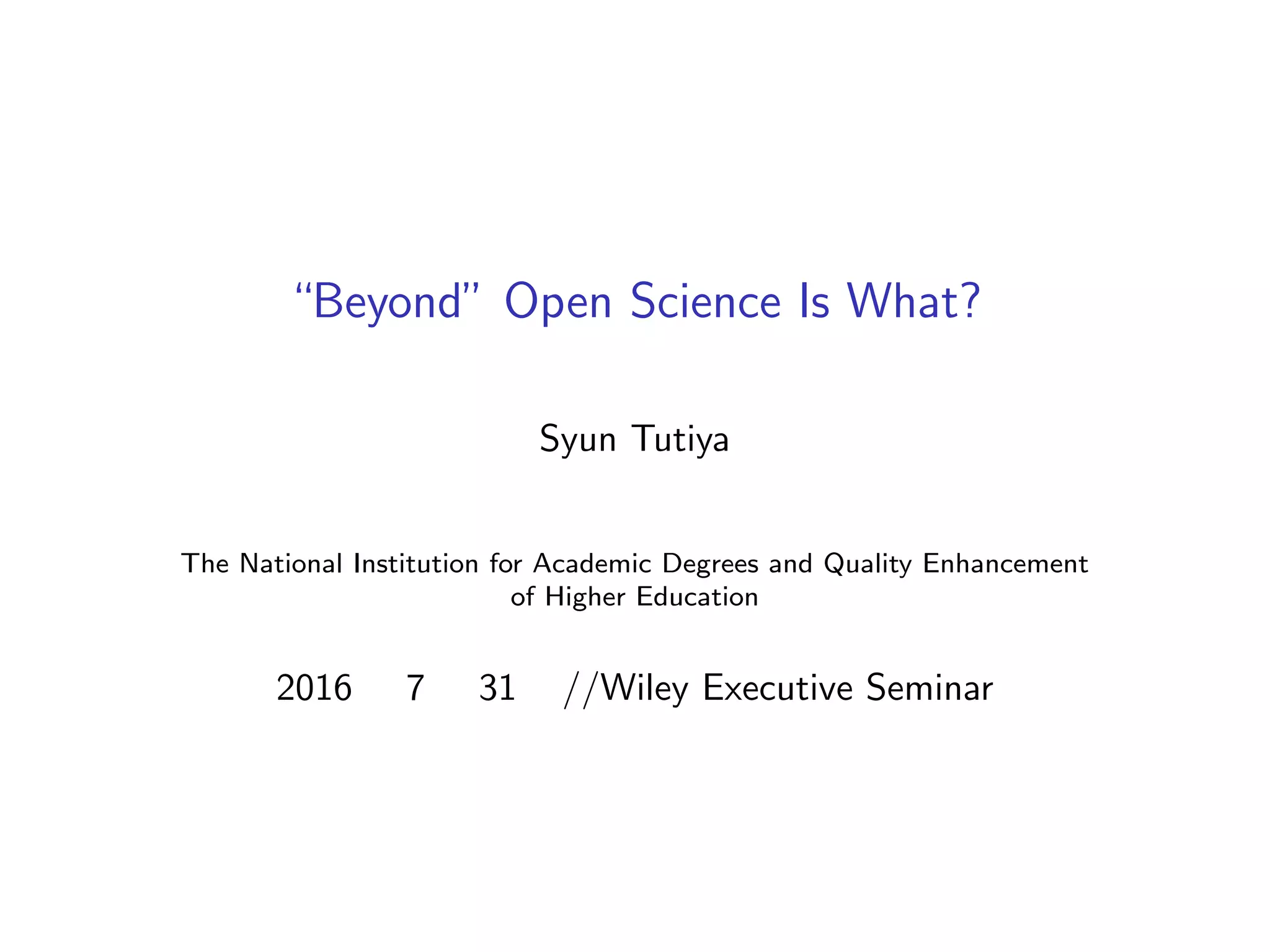 “Beyond” Open Science Is What?

Syun Tutiya

The National Institution for Academic Degrees and Quality Enhancement of Higher Education

2016 7 31 //Wiley Executive Seminar